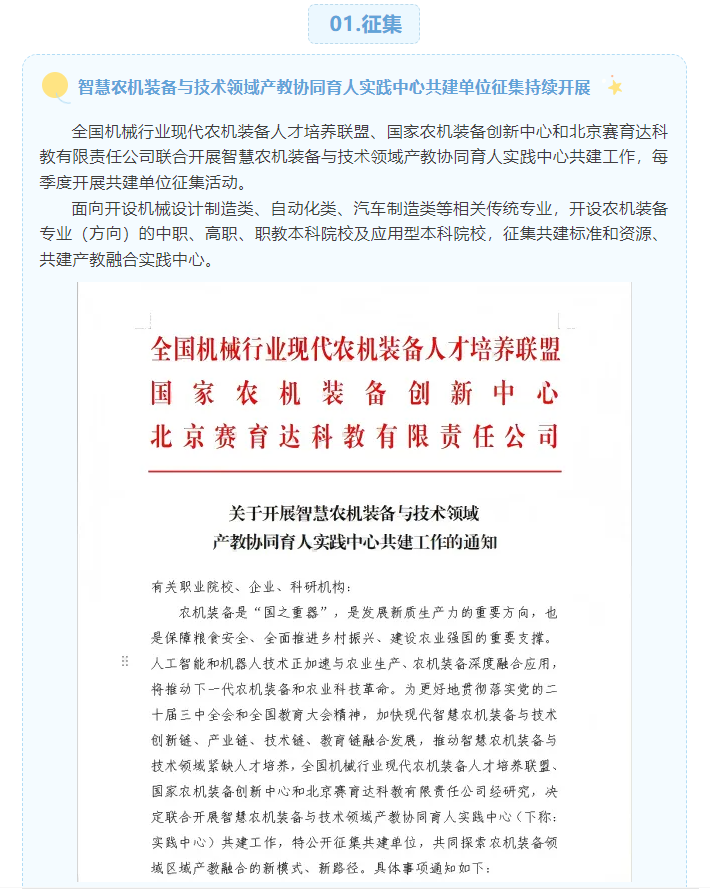 01.征集

智慧农机装备与技术领域产教协同育人实践中心共建单位征集持续开展

全国机械行业现代农机装备人才培养联盟、国家农机装备创新中心和北京赛育达科教有限责任公司联合开展智慧农机装备与技术领域产教协同育人实践中心共建工作，每季度开展共建单位征集活动。

面向开设机械设计制造类、自动化类、汽车制造类等相关传统专业，开设农机装备专业（方向）的中职、高职、职教本科院校及应用型本科院校，征集共建标准和资源、共建产教融合实践中心。

全国机械行业现代农机装备人才培养联盟
国家农机装备创新中心
北京赛育达科教有限责任公司

关于开展智慧农机装备与技术领域产教协同育人实践中心共建工作的通知

有关职业院校、企业、科研机构：

农机装备是“国之重器”，是发展新质生产力的重要方向，也是保障粮食安全、全面推进乡村振兴、建设农业强国的重要支撑。人工智能和机器人技术正加速与农业生产、农机装备深度融合应用，将推动下一代农机装备和农业科技革命。为更好地贯彻落实党的二十届三中全会和全国教育大会精神，加快现代农机装备与技术创新链、产业链、技术链、教育链融合发展，推动智慧农机装备与技术领域紧缺人才培养，全国机械行业现代农机装备人才培养联盟、国家农机装备创新中心和北京赛育达科教有限责任公司经研究，决定联合开展智慧农机装备与技术领域产教协同育人实践中心（下称：实践中心）共建工作，特公开征集共建单位，共同探索农机装备领域区域产教融合的新模式、新路径。具体事项通知如下：